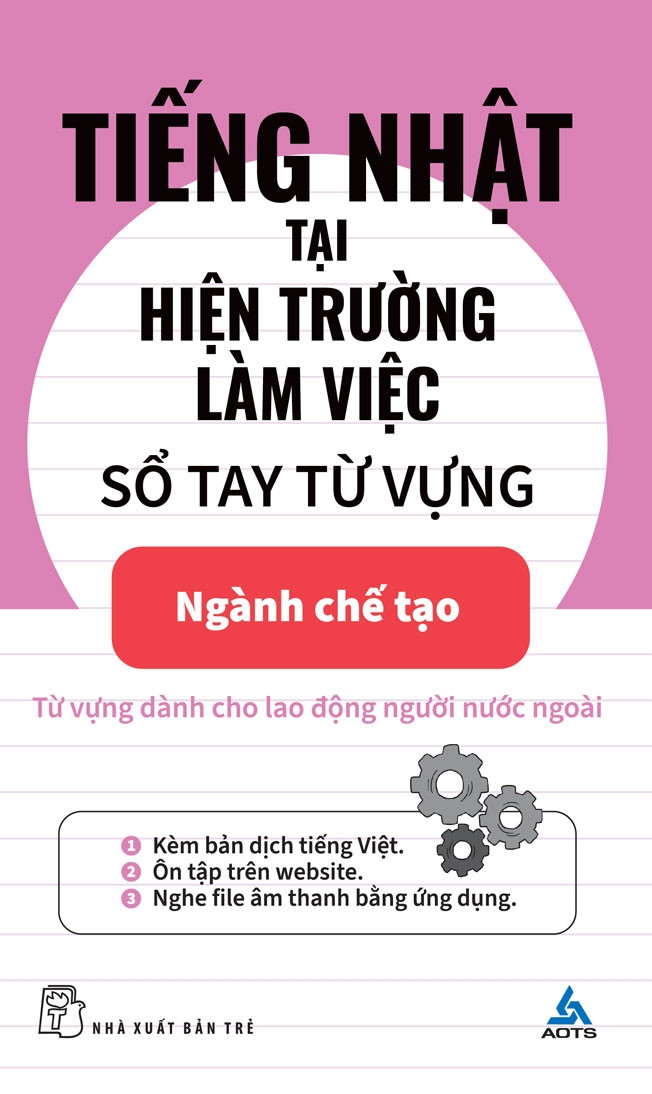 TIẾNG NHẬT
TẠI
HIỆN TRƯỜNG
LÀM VIỆC
SỔ TAY TỪ VỰNG

Ngành chế tạo

Từ vựng dành cho lao động người nước ngoài

1 Kèm bản dịch tiếng Việt.
2 Ôn tập trên website.
3 Nghe file âm thanh bằng ứng dụng.

NHÀ XUẤT BẢN TRẺ

AOTS